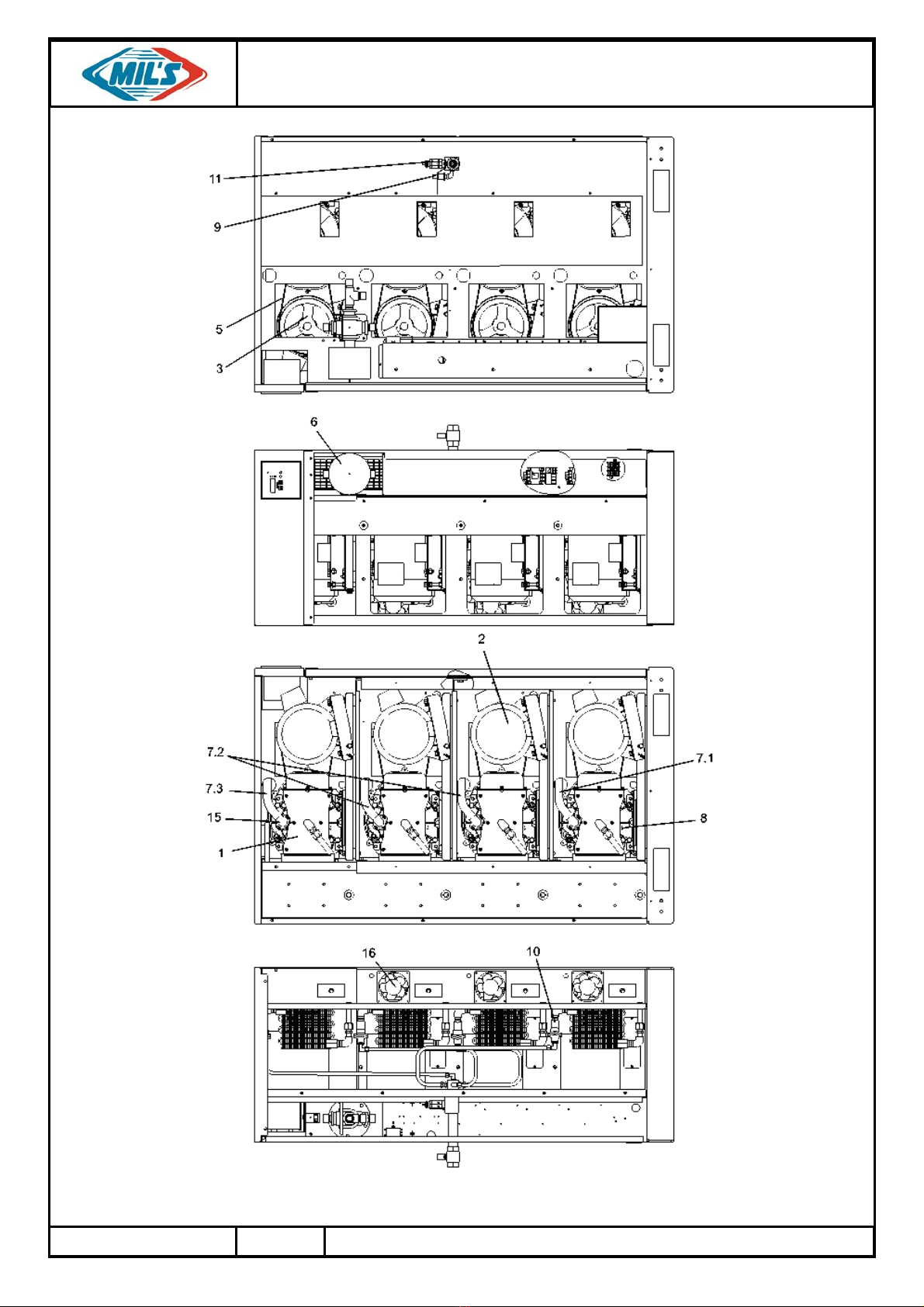 MIL'S

11
9
5
3

6

2
7.2
7.3
15
1
7.1
8

16
10